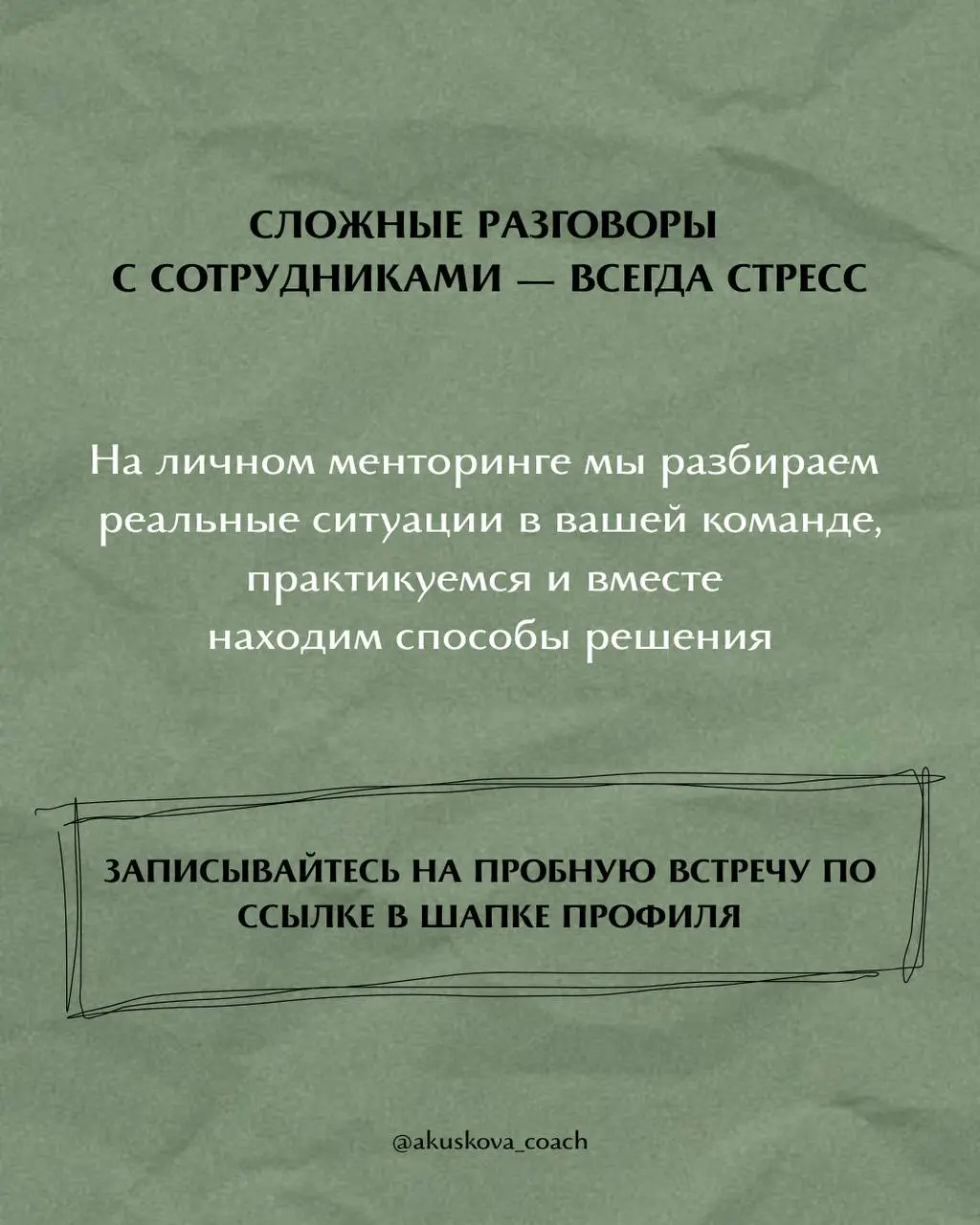 СЛОЖНЫЕ РАЗГОВОРЫ С СОТРУДНИКАМИ — ВСЕГДА СТРЕСС

На личном менторинге мы разбираем реальные ситуации в вашей команде, практикуемся и вместе находим способы решения

ЗАПИСЫВАЙТЕСЬ НА ПРОБНУЮ ВСТРЕЧУ ПО ССЫЛКЕ В ШАПКЕ ПРОФИЛЯ

@akuskova_coach